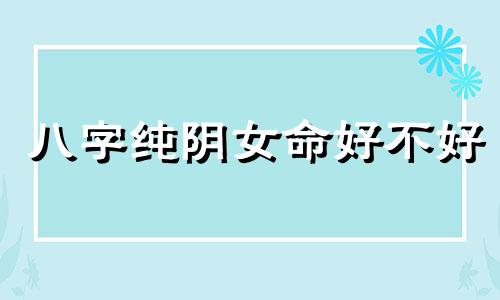 八字纯阴女命好不好